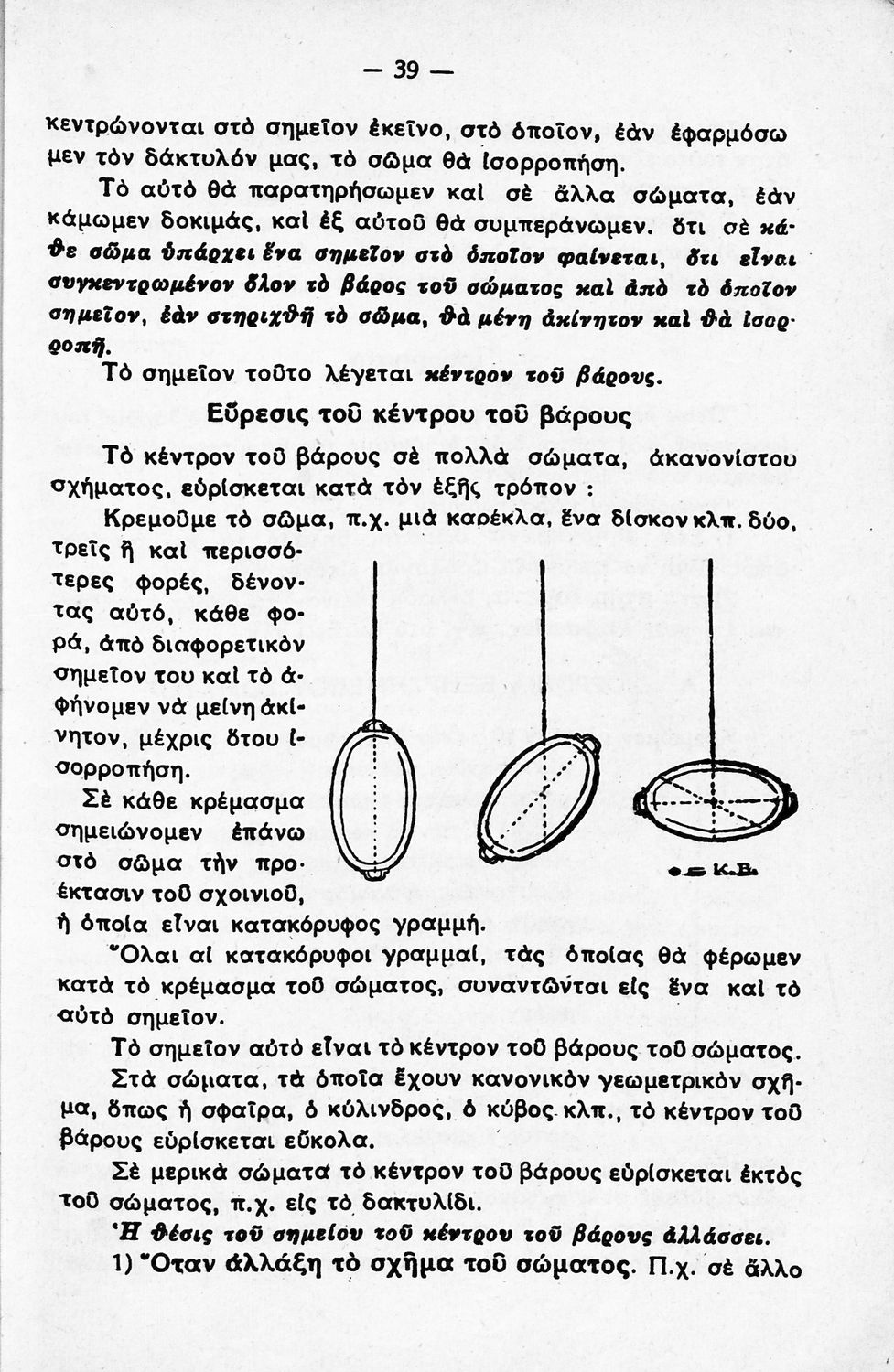 — 39 —

κεντρώνονται στὸ σημεῖον ἐκεῖνο, στὸ ὁποῖον, ἐὰν ἐφαρμόσωμεν τὸν δάκτυλόν μας, τὸ σῶμα θὰ ἰσορροπήσῃ.

Τὸ αὐτὸ θὰ παρατηρήσωμεν καὶ σὲ ἄλλα σώματα, ἐὰν κάμωμεν δοκιμάς, καὶ ἐξ αὐτοῦ θὰ συμπεράνωμεν. ὅτι σὲ κάθε σῶμα ὑπάρχει ἕνα σημεῖον στὸ ὁποῖον φαίνεται, ὅτι εἶναι συγκεντρωμένον ὅλον τὸ βάρος τοῦ σώματος καὶ ἀπὸ τὸ ὁποῖον σημεῖον, ἐὰν στηριχθῇ τὸ σῶμα, θὰ μένῃ ἀκίνητον καὶ θὰ ἰσορροπῇ.

Τὸ σημεῖον τοῦτο λέγεται κέντρον τοῦ βάρους.

Εὕρεσις τοῦ κέντρου τοῦ βάρους

Τὸ κέντρον τοῦ βάρους σὲ πολλὰ σώματα, ἀκανονίστου σχήματος, εὑρίσκεται κατὰ τὸν ἑξῆς τρόπον :

Κρεμοῦμε τὸ σῶμα, π.χ. μιὰ καρέκλα, ἕνα δίσκον κλπ. δύο, τρεῖς ἢ καὶ περισσότερες φορές, δένοντας αὐτό, κάθε φορά, ἀπὸ διαφορετικὸν σημεῖον του καὶ τὸ ἀφήνομεν νὰ μείνῃ ἀκίνητον, μέχρις ὅτου ἰσορροπήσῃ.

Σὲ κάθε κρέμασμα σημειώνομεν ἐπάνω στὸ σῶμα τὴν προέκτασιν τοῦ σχοινιοῦ, ἡ ὁποία εἶναι κατακόρυφος γραμμή.

● = Κ.Β.

Ὅλαι αἱ κατακόρυφοι γραμμαί, τὰς ὁποίας θὰ φέρωμεν κατὰ τὸ κρέμασμα τοῦ σώματος, συναντῶνται εἰς ἕνα καὶ τὸ αὐτὸ σημεῖον.

Τὸ σημεῖον αὐτὸ εἶναι τὸ κέντρον τοῦ βάρους τοῦ σώματος.

Στὰ σώματα, τὰ ὁποῖα ἔχουν κανονικὸν γεωμετρικὸν σχῆμα, ὅπως ἡ σφαῖρα, ὁ κύλινδρος, ὁ κύβος κλπ., τὸ κέντρον τοῦ βάρους εὑρίσκεται εὔκολα.

Σὲ μερικὰ σώματα τὸ κέντρον τοῦ βάρους εὑρίσκεται ἐκτὸς τοῦ σώματος, π.χ. εἰς τὸ δακτυλίδι.

Ἡ θέσις τοῦ σημείου τοῦ κέντρου τοῦ βάρους ἀλλάσσει.

1) Ὅταν ἀλλάξῃ τὸ σχῆμα τοῦ σώματος. Π.χ. σὲ ἄλλο